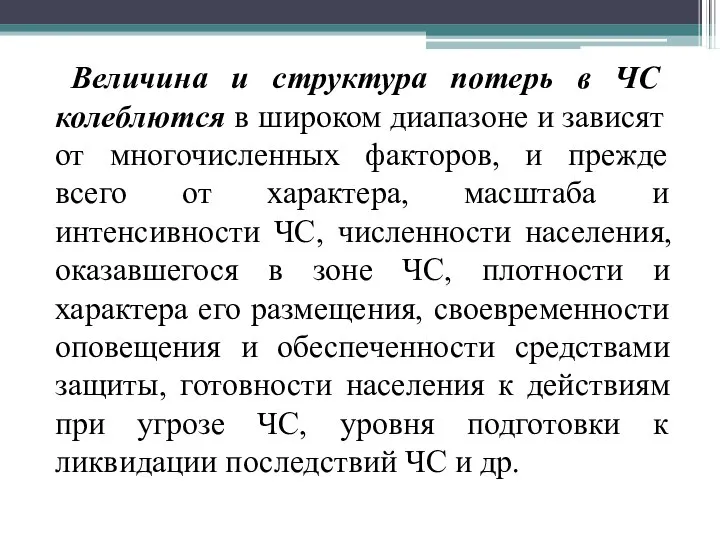 Величина и структура потерь в ЧС колеблются в широком диапазоне и зависят от многочисленных факторов, и прежде всего от характера, масштаба и интенсивности ЧС, численности населения, оказавшегося в зоне ЧС, плотности и характера его размещения, своевременности оповещения и обеспеченности средствами защиты, готовности населения к действиям при угрозе ЧС, уровня подготовки к ликвидации последствий ЧС и др.